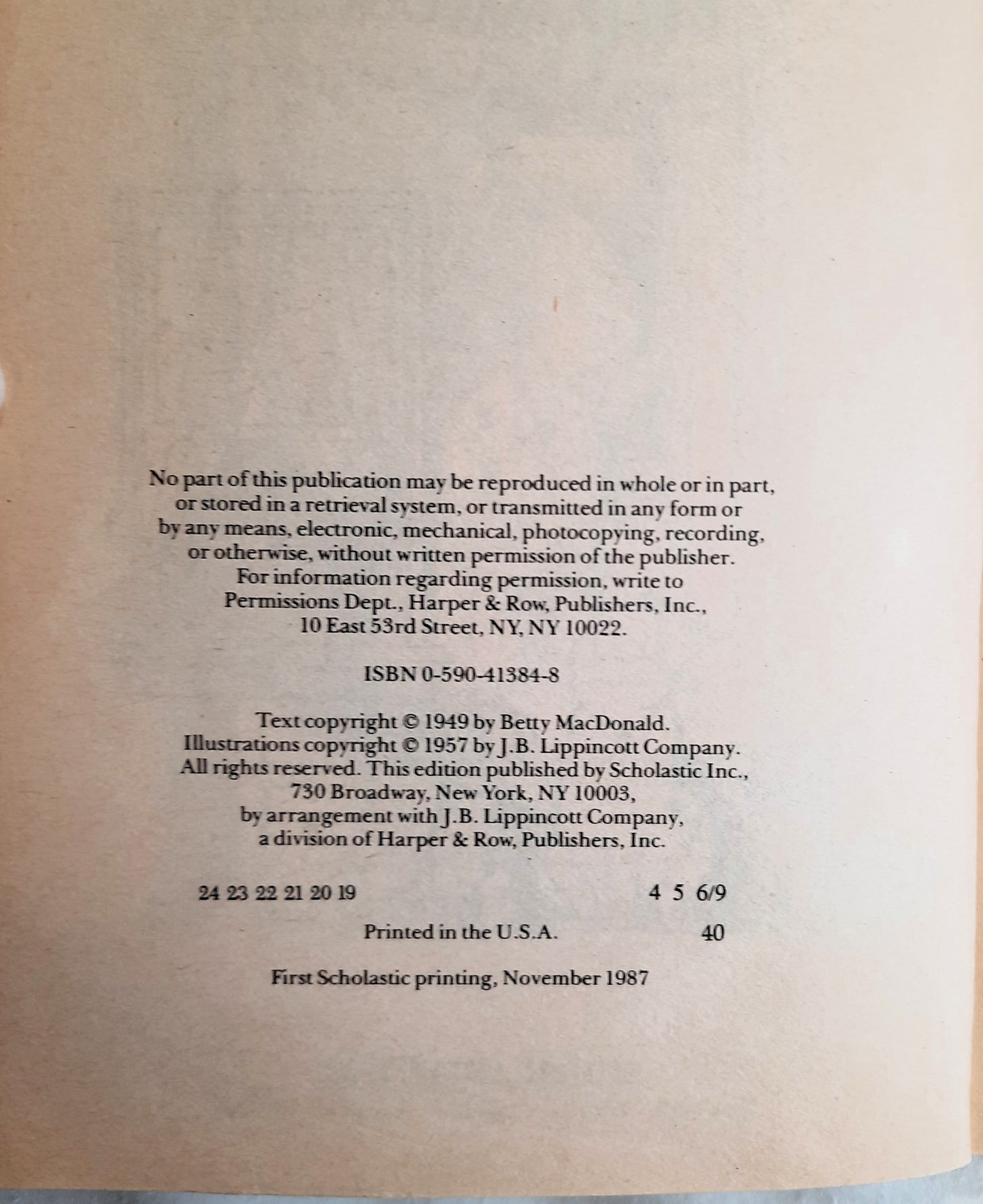 No part of this publication may be reproduced in whole or in part, or stored in a retrieval system, or transmitted in any form or by any means, electronic, mechanical, photocopying, recording, or otherwise, without written permission of the publisher. For information regarding permission, write to Permissions Dept., Harper & Row, Publishers, Inc., 10 East 53rd Street, NY, NY 10022.

ISBN 0-590-41384-8

Text copyright © 1949 by Betty MacDonald. Illustrations copyright © 1957 by J.B. Lippincott Company. All rights reserved. This edition published by Scholastic Inc., 730 Broadway, New York, NY 10003, by arrangement with J.B. Lippincott Company, a division of Harper & Row, Publishers, Inc.

24 23 22 21 20 19 4 5 6/9

Printed in the U.S.A. 40

First Scholastic printing, November 1987